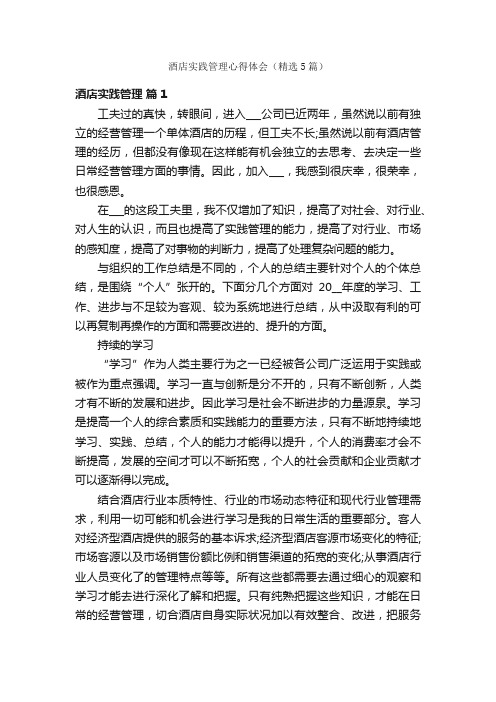 酒店实践管理心得体会（精选5篇）

酒店实践管理 篇1

工夫过的真快，转眼间，进入___公司已近两年，虽然说以前有独立的经营管理一个单体酒店的历程，但工夫不长;虽然说以前有酒店管理的经历，但都没有像现在这样能有机会独立的去思考、去决定一些日常经营管理方面的事情。因此，加入___，我感到很庆幸，很荣幸，也很感恩。

在___的这段工夫里，我不仅增加了知识，提高了对社会、对行业、对人生的认识，而且也提高了实践管理的能力，提高了对行业、市场的感知度，提高了对事物的判断力，提高了处理复杂问题的能力。

与组织的工作总结是不同的，个人的总结主要针对个人的个体总结，是围绕“个人”张开的。下面分几个方面对 20__年度的学习、工作、进步与不足较为客观、较为系统地进行总结，从中汲取有利的可以再复制再操作的方面和需要改进的、提升的方面。

持续的学习

“学习”作为人类主要行为之一已经被各公司广泛运用于实践或被作为重点强调。学习一直与创新是分不开的，只有不断创新，人类才有不断的发展和进步。因此学习是社会不断进步的力量源泉。学习是提高一个人的综合素质和实践能力的重要方法，只有不断地持续地学习、实践、总结，个人的能力才能得以提升，个人的消费率才会不断提高，发展的空间才可以不断拓宽，个人的社会贡献和企业贡献才可以逐渐得以完成。

结合酒店行业本质特性、行业的市场动态特征和现代行业管理需求，利用一切可能和机会进行学习是我的日常生活的重要部分。客人对经济型酒店提供的服务的基本诉求;经济型酒店客源市场变化的特征;市场客源以及市场销售份额比例和销售渠道的拓宽的变化;从事酒店行业人员变化了的管理特点等等。所有这些都需要去通过细心的观察和学习才能去进行深化了解和把握。只有纯熟把握这些知识，才能在日常的经营管理，切合酒店自身实际状况加以有效整合、改进，把服务